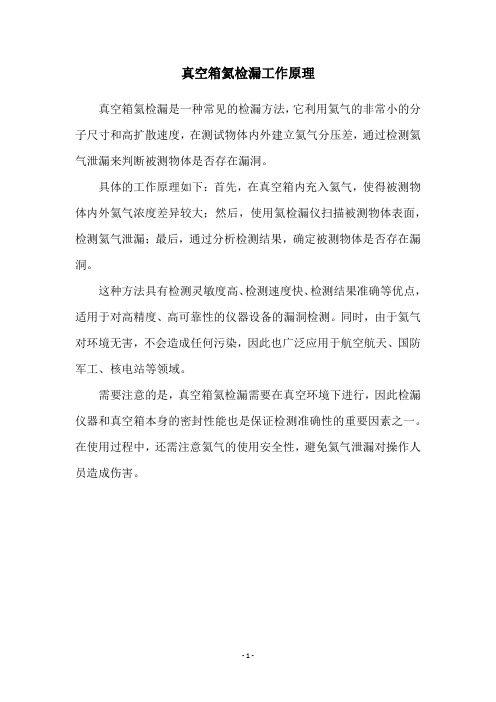 真空箱氦检漏工作原理

真空箱氦检漏是一种常见的检漏方法，它利用氦气的非常小的分子尺寸和高扩散速度，在测试物体内外建立氦气分压差，通过检测氦气泄漏来判断被测物体是否存在漏洞。

具体的工作原理如下：首先，在真空箱内充入氦气，使得被测物体内外氦气浓度差异较大；然后，使用氦检漏仪扫描被测物体表面，检测氦气泄漏；最后，通过分析检测结果，确定被测物体是否存在漏洞。

这种方法具有检测灵敏度高、检测速度快、检测结果准确等优点，适用于对高精度、高可靠性的仪器设备的漏洞检测。同时，由于氦气对环境无害，不会造成任何污染，因此也广泛应用于航空航天、国防军工、核电站等领域。

需要注意的是，真空箱氦检漏需要在真空环境下进行，因此检漏仪器和真空箱本身的密封性能也是保证检测准确性的重要因素之一。在使用过程中，还需注意氦气的使用安全性，避免氦气泄漏对操作人员造成伤害。

- 1 -